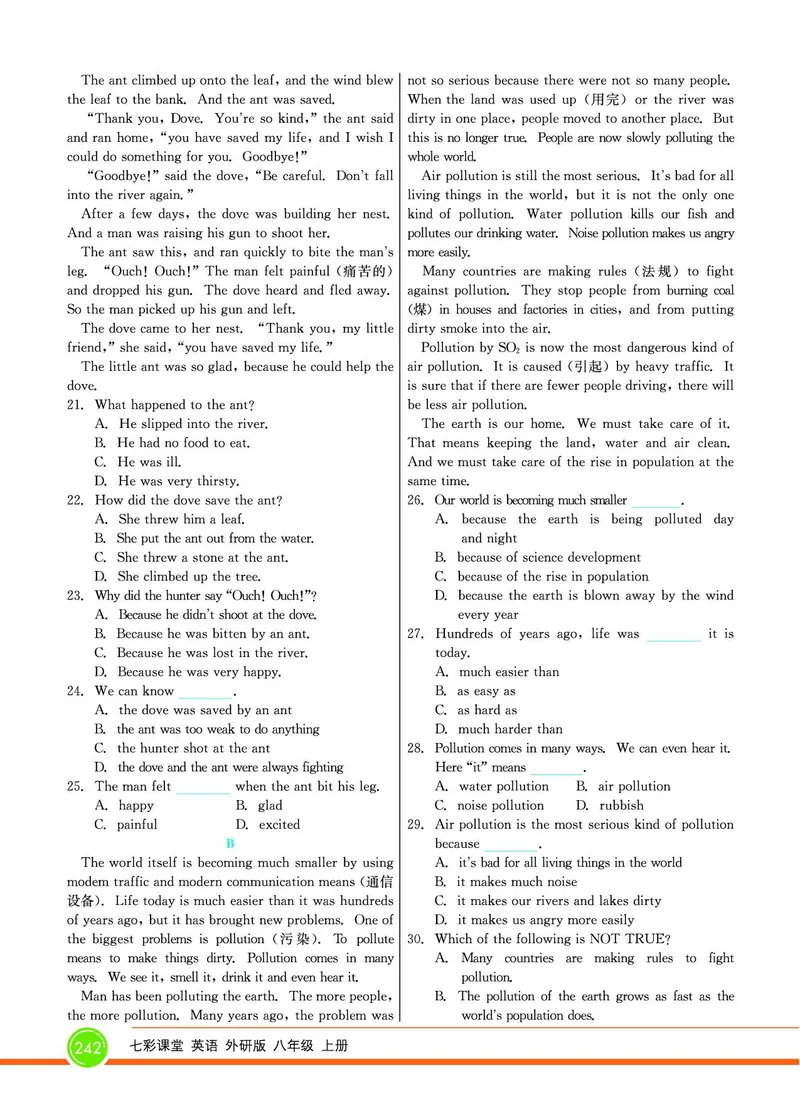 The ant climbed up onto the leaf, and the wind blew the leaf to the bank. And the ant was saved.

"Thank you, Dove. You're so kind," the ant said and ran home, "you have saved my life, and I wish I could do something for you. Goodbye!"

"Goodbye!" said the dove, "Be careful. Don't fall into the river again."

After a few days, the dove was building her nest. And a man was raising his gun to shoot her.

The ant saw this, and ran quickly to bite the man's leg. "Ouch! Ouch!" The man felt painful (痛苦的) and dropped his gun. The dove heard and fled away. So the man picked up his gun and left.

The dove came to her nest. "Thank you, my little friend," she said, "you have saved my life."

The little ant was so glad, because he could help the dove.

21. What happened to the ant?
A. He slipped into the river.
B. He had no food to eat.
C. He was ill.
D. He was very thirsty.

22. How did the dove save the ant?
A. She threw him a leaf.
B. She put the ant out from the water.
C. She threw a stone at the ant.
D. She climbed up the tree.

23. Why did the hunter say "Ouch! Ouch!"?
A. Because he didn't shoot at the dove.
B. Because he was bitten by an ant.
C. Because he was lost in the river.
D. Because he was very happy.

24. We can know ________.
A. the dove was saved by an ant
B. the ant was too weak to do anything
C. the hunter shot at the ant
D. the dove and the ant were always fighting

25. The man felt ________ when the ant bit his leg.
A. happy B. glad
C. painful D. excited

B

The world itself is becoming much smaller by using modem traffic and modern communication means (通信设备). Life today is much easier than it was hundreds of years ago, but it has brought new problems. One of the biggest problems is pollution (污染). To pollute means to make things dirty. Pollution comes in many ways. We see it, smell it, drink it and even hear it.

Man has been polluting the earth. The more people, the more pollution. Many years ago, the problem was not so serious because there were not so many people. When the land was used up (用完) or the river was dirty in one place, people moved to another place. But this is no longer true. People are now slowly polluting the whole world.

Air pollution is still the most serious. It's bad for all living things in the world, but it is not the only one kind of pollution. Water pollution kills our fish and pollutes our drinking water. Noise pollution makes us angry more easily.

Many countries are making rules (法规) to fight against pollution. They stop people from burning coal (煤) in houses and factories in cities, and from putting dirty smoke into the air.

Pollution by $SO_2$ is now the most dangerous kind of air pollution. It is caused (引起) by heavy traffic. It is sure that if there are fewer people driving, there will be less air pollution.

The earth is our home. We must take care of it. That means keeping the land, water and air clean. And we must take care of the rise in population at the same time.

26. Our world is becoming much smaller ________.
A. because the earth is being polluted day and night
B. because of science development
C. because of the rise in population
D. because the earth is blown away by the wind every year

27. Hundreds of years ago, life was ________ it is today.
A. much easier than
B. as easy as
C. as hard as
D. much harder than

28. Pollution comes in many ways. We can even hear it. Here "it" means ________.
A. water pollution B. air pollution
C. noise pollution D. rubbish

29. Air pollution is the most serious kind of pollution because ________.
A. it's bad for all living things in the world
B. it makes much noise
C. it makes our rivers and lakes dirty
D. it makes us angry more easily

30. Which of the following is NOT TRUE?
A. Many countries are making rules to fight pollution.
B. The pollution of the earth grows as fast as the world's population does.

242 七彩课堂 英语 外研版 八年级 上册